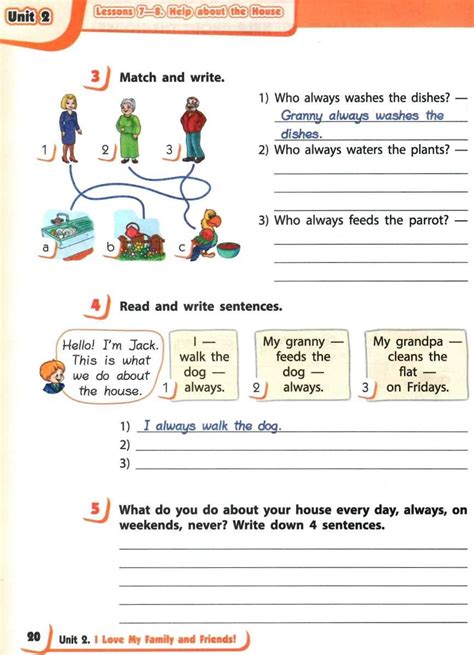 Unit 2 Lessons 7—8. Help about the House

3 Match and write.

1 2 3

a b c

1) Who always washes the dishes? — Granny always washes the dishes.

2) Who always waters the plants? —

3) Who always feeds the parrot? —

4 Read and write sentences.

Hello! I'm Jack. This is what we do about the house.

1 I — walk the dog — always.

2 My granny — feeds the dog — always.

3 My grandpa — cleans the flat — on Fridays.

1) I always walk the dog.
2)
3)

5 What do you do about your house every day, always, on weekends, never? Write down 4 sentences.

20 Unit 2. I Love My Family and Friends!